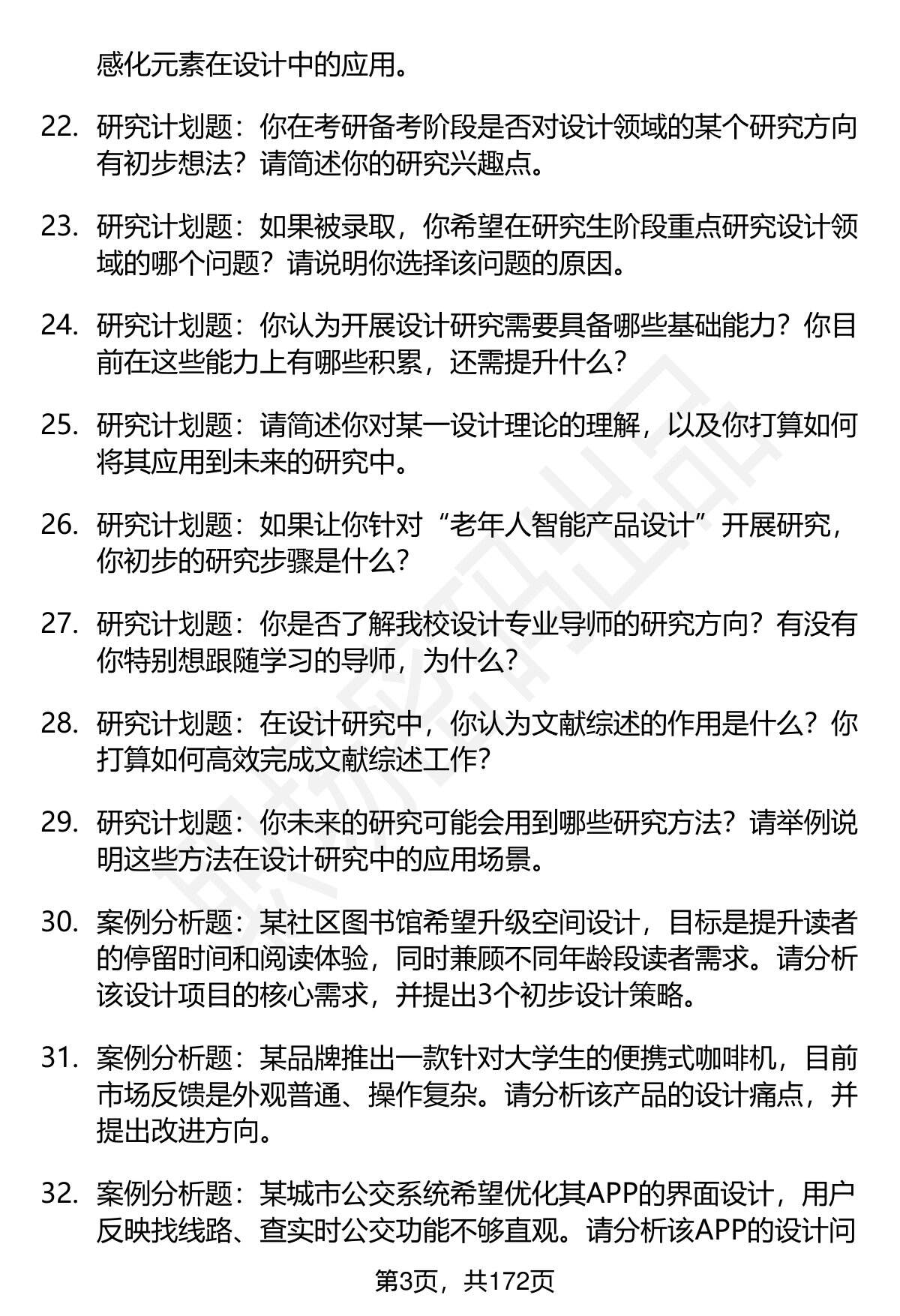 感化元素在设计中的应用。

22. 研究计划题：你在考研备考阶段是否对设计领域的某个研究方向有初步想法？请简述你的研究兴趣点。

23. 研究计划题：如果被录取，你希望在研究生阶段重点研究设计领域的哪个问题？请说明你选择该问题的原因。

24. 研究计划题：你认为开展设计研究需要具备哪些基础能力？你目前在这些能力上有哪些积累，还需提升什么？

25. 研究计划题：请简述你对某一设计理论的理解，以及你打算如何将其应用到未来的研究中。

26. 研究计划题：如果让你针对“老年人智能产品设计”开展研究，你初步的研究步骤是什么？

27. 研究计划题：你是否了解我校设计专业导师的研究方向？有没有你特别想跟随学习的导师，为什么？

28. 研究计划题：在设计研究中，你认为文献综述的作用是什么？你打算如何高效完成文献综述工作？

29. 研究计划题：你未来的研究可能会用到哪些研究方法？请举例说明这些方法在设计研究中的应用场景。

30. 案例分析题：某社区图书馆希望升级空间设计，目标是提升读者的停留时间和阅读体验，同时兼顾不同年龄段读者需求。请分析该设计项目的核心需求，并提出3个初步设计策略。

31. 案例分析题：某品牌推出一款针对大学生的便携式咖啡机，目前市场反馈是外观普通、操作复杂。请分析该产品的设计痛点，并提出改进方向。

32. 案例分析题：某城市公交系统希望优化其APP的界面设计，用户反映找线路、查实时公交功能不够直观。请分析该APP的设计问

第3页，共172页